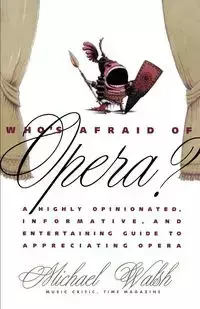 WHO'S AFRAID OF

Opera?

A HIGHLY OPINIONATED, INFORMATIVE, AND ENTERTAINING GUIDE TO APPRECIATING OPERA

Michael Walsh

MUSIC CRITIC, TIME MAGAZINE